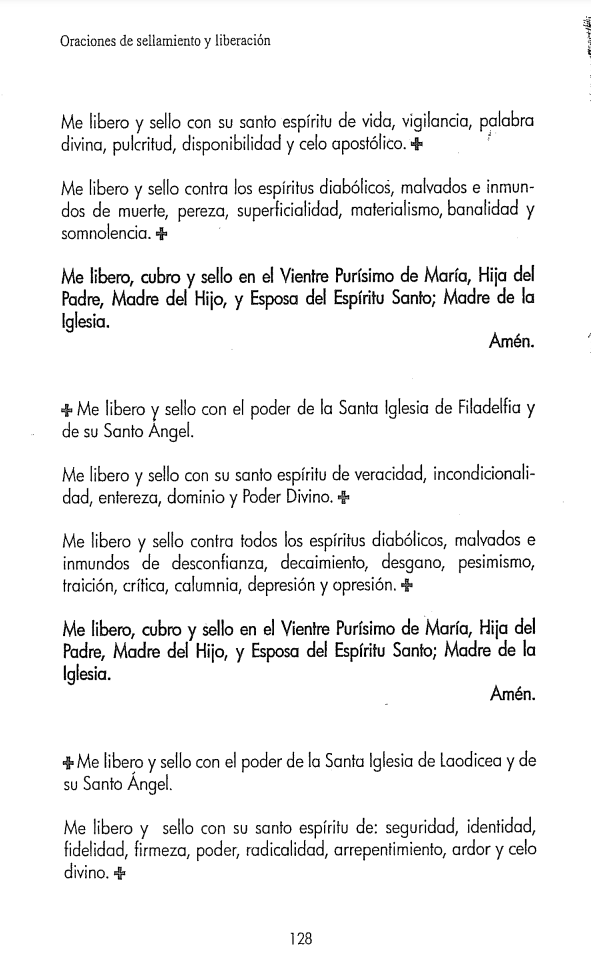 Oraciones de sellamiento y liberación

Me libero y sello con su santo espíritu de vida, vigilancia, palabra divina, pulcritud, disponibilidad y celo apostólico. ✠

Me libero y sello contra los espíritus diabólicos, malvados e inmundos de muerte, pereza, superficialidad, materialismo, banalidad y somnolencia. ✠

Me libero, cubro y sello en el Vientre Purísimo de María, Hija del Padre, Madre del Hijo, y Esposa del Espíritu Santo; Madre de la Iglesia.

Amén.

✠ Me libero y sello con el poder de la Santa Iglesia de Filadelfia y de su Santo Ángel.

Me libero y sello con su santo espíritu de veracidad, incondicionalidad, entereza, dominio y Poder Divino. ✠

Me libero y sello contra todos los espíritus diabólicos, malvados e inmundos de desconfianza, decaimiento, desgano, pesimismo, traición, crítica, calumnia, depresión y opresión. ✠

Me libero, cubro y sello en el Vientre Purísimo de María, Hija del Padre, Madre del Hijo, y Esposa del Espíritu Santo; Madre de la Iglesia.

Amén.

✠ Me libero y sello con el poder de la Santa Iglesia de Laodicea y de su Santo Ángel.

Me libero y sello con su santo espíritu de: seguridad, identidad, fidelidad, firmeza, poder, radicalidad, arrepentimiento, ardor y celo divino. ✠

128